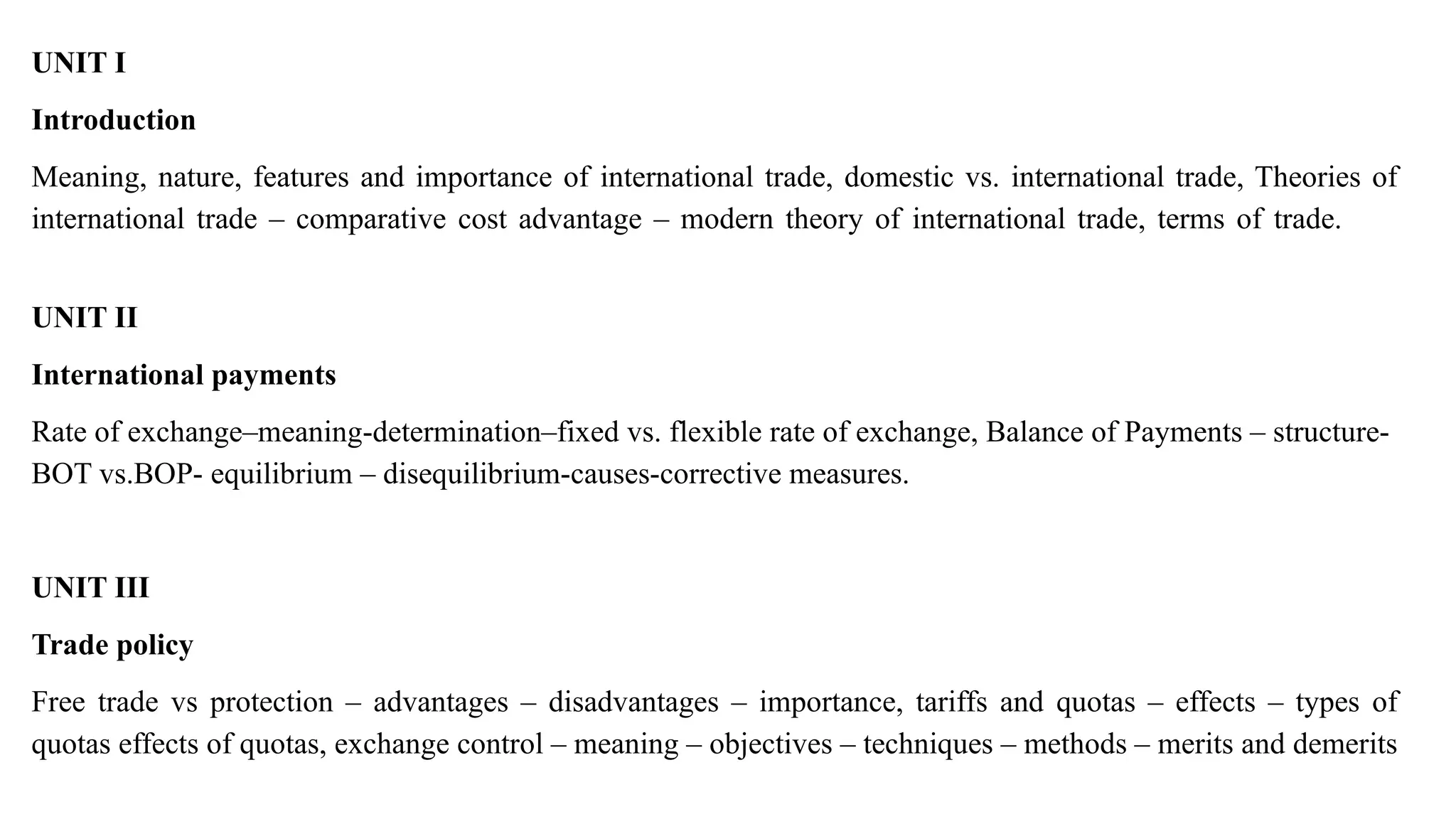 UNIT I

Introduction

Meaning, nature, features and importance of international trade, domestic vs. international trade, Theories of international trade – comparative cost advantage – modern theory of international trade, terms of trade.

UNIT II

International payments

Rate of exchange–meaning-determination–fixed vs. flexible rate of exchange, Balance of Payments – structure-BOT vs.BOP- equilibrium – disequilibrium-causes-corrective measures.

UNIT III

Trade policy

Free trade vs protection – advantages – disadvantages – importance, tariffs and quotas – effects – types of quotas effects of quotas, exchange control – meaning – objectives – techniques – methods – merits and demerits